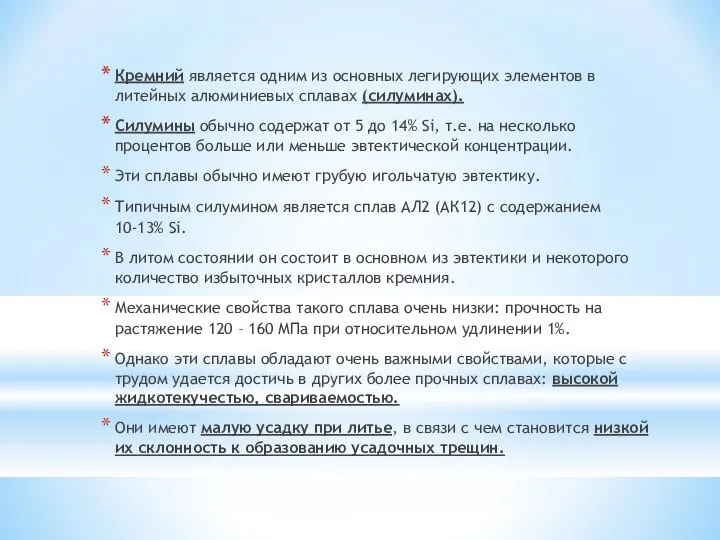 * Кремний является одним из основных легирующих элементов в литейных алюминиевых сплавах (силуминах).

* Силумины обычно содержат от 5 до 14% Si, т.е. на несколько процентов больше или меньше эвтектической концентрации.

* Эти сплавы обычно имеют грубую игольчатую эвтектику.

* Типичным силумином является сплав АЛ2 (АК12) с содержанием 10-13% Si.

* В литом состоянии он состоит в основном из эвтектики и некоторого количество избыточных кристаллов кремния.

* Механические свойства такого сплава очень низки: прочность на растяжение 120 – 160 МПа при относительном удлинении 1%.

* Однако эти сплавы обладают очень важными свойствами, которые с трудом удается достичь в других более прочных сплавах: высокой жидкотекучестью, свариваемостью.

* Они имеют малую усадку при литье, в связи с чем становится низкой их склонность к образованию усадочных трещин.